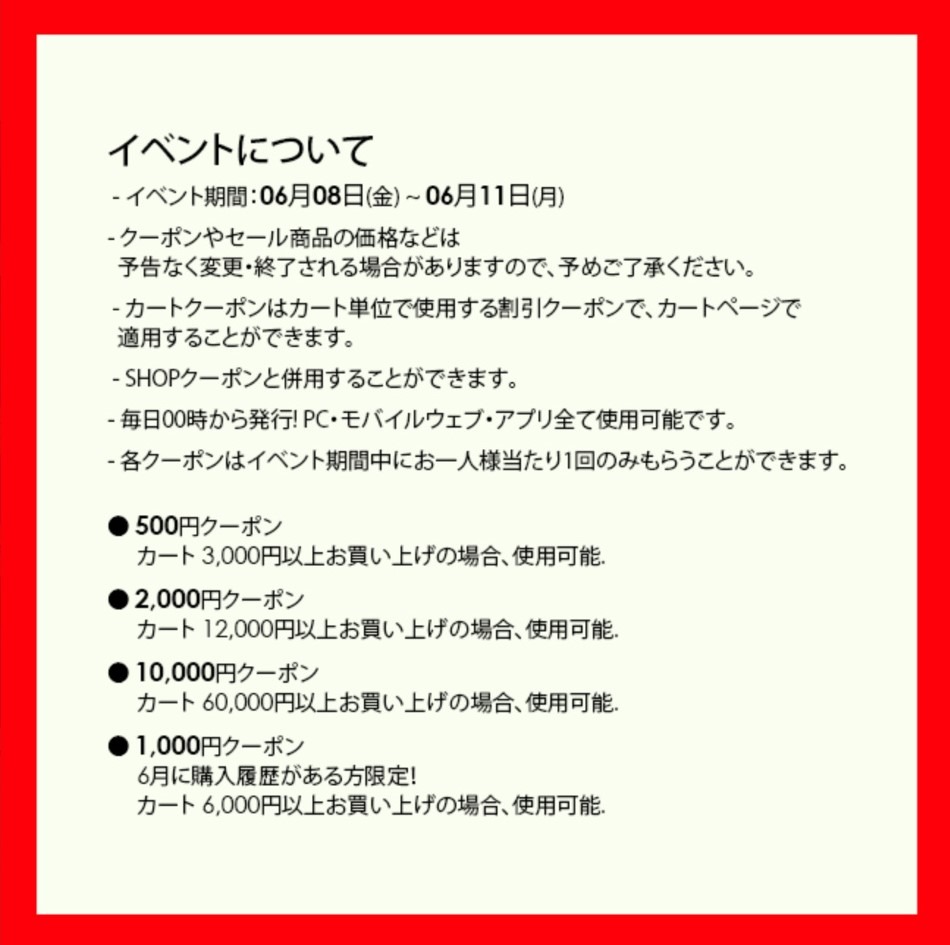 イベントについて

- イベント期間：06月08日(金) ~ 06月11日(月)

- クーポンやセール商品の価格などは
予告なく変更・終了される場合がありますので、予めご了承ください。

- カートクーポンはカート単位で使用する割引クーポンで、カートページで
適用することができます。

- SHOPクーポンと併用することができます。

- 毎日00時から発行! PC・モバイルウェブ・アプリ全て使用可能です。

- 各クーポンはイベント期間中にお一人様当たり1回のみもらうことができます。

● 500円クーポン
カート 3,000円以上お買い上げの場合、使用可能.

● 2,000円クーポン
カート 12,000円以上お買い上げの場合、使用可能.

● 10,000円クーポン
カート 60,000円以上お買い上げの場合、使用可能.

● 1,000円クーポン
6月に購入履歴がある方限定!
カート 6,000円以上お買い上げの場合、使用可能.